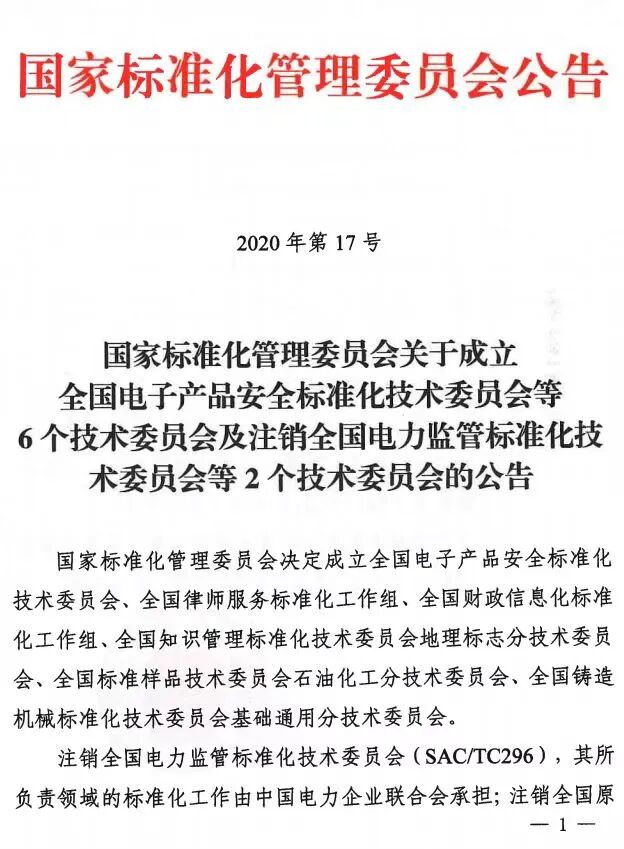 国家标准化管理委员会公告

2020 年第 17 号

国家标准化管理委员会关于成立全国电子产品安全标准化技术委员会等 6 个技术委员会及注销全国电力监管标准化技术委员会等 2 个技术委员会的公告

国家标准化管理委员会决定成立全国电子产品安全标准化技术委员会、全国律师服务标准化工作组、全国财政信息化标准化工作组、全国知识管理标准化技术委员会地理标志分技术委员会、全国标准样品技术委员会石油化工分技术委员会、全国铸造机械标准化技术委员会基础通用分技术委员会。

注销全国电力监管标准化技术委员会（SAC/TC296），其所负责领域的标准化工作由中国电力企业联合会承担；注销全国原

— 1 —